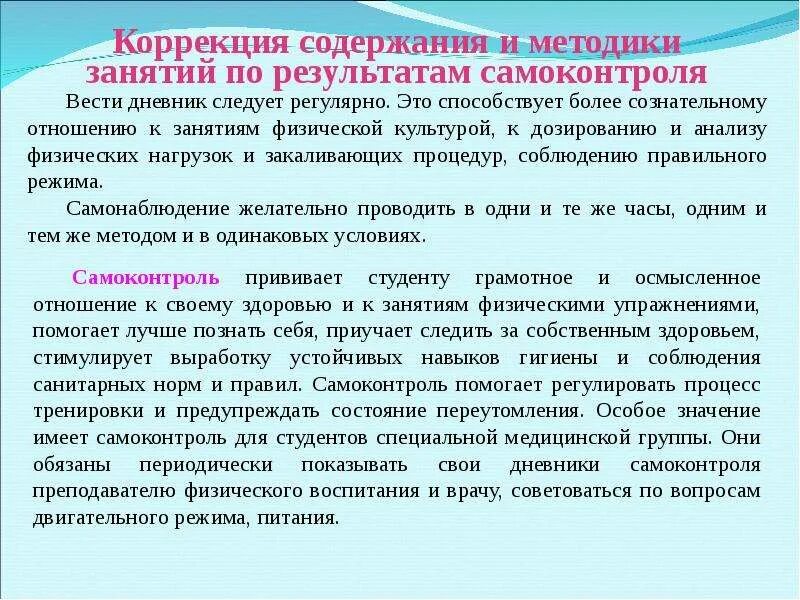 Коррекция содержания и методики занятий по результатам самоконтроля

Вести дневник следует регулярно. Это способствует более сознательному отношению к занятиям физической культурой, к дозированию и анализу физических нагрузок и закаливающих процедур, соблюдению правильного режима.

Самонаблюдение желательно проводить в одни и те же часы, одним и тем же методом и в одинаковых условиях.

Самоконтроль прививает студенту грамотное и осмысленное отношение к своему здоровью и к занятиям физическими упражнениями, помогает лучше познать себя, приучает следить за собственным здоровьем, стимулирует выработку устойчивых навыков гигиены и соблюдения санитарных норм и правил. Самоконтроль помогает регулировать процесс тренировки и предупреждать состояние переутомления. Особое значение имеет самоконтроль для студентов специальной медицинской группы. Они обязаны периодически показывать свои дневники самоконтроля преподавателю физического воспитания и врачу, советоваться по вопросам двигательного режима, питания.